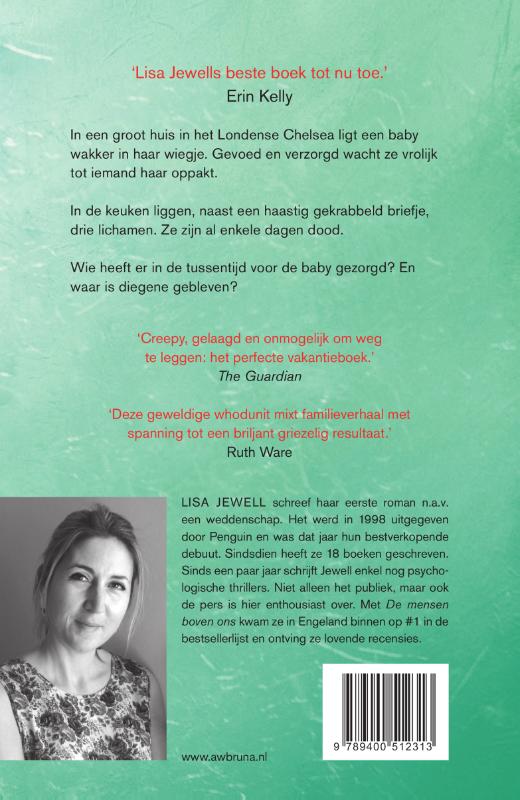 'Lisa Jewells beste boek tot nu toe.'
Erin Kelly

In een groot huis in het Londense Chelsea ligt een baby wakker in haar wiegje. Gevoed en verzorgd wacht ze vrolijk tot iemand haar oppakt.

In de keuken liggen, naast een haastig gekrabbeld briefje, drie lichamen. Ze zijn al enkele dagen dood.

Wie heeft er in de tussentijd voor de baby gezorgd? En waar is diegene gebleven?

'Creepy, gelaagd en onmogelijk om weg te leggen: het perfecte vakantieboek.'
The Guardian

'Deze geweldige whodunit mixt familieverhaal met spanning tot een briljant griezelig resultaat.'
Ruth Ware

LISA JEWELL schreef haar eerste roman n.a.v. een weddenschap. Het werd in 1998 uitgegeven door Penguin en was dat jaar hun bestverkopende debuut. Sindsdien heeft ze 18 boeken geschreven. Sinds een paar jaar schrijft Jewell enkel nog psychologische thrillers. Niet alleen het publiek, maar ook de pers is hier enthousiast over. Met De mensen boven ons kwam ze in Engeland binnen op #1 in de bestsellerlijst en ontving ze lovende recensies.

www.awbruna.nl

9 789400 512313